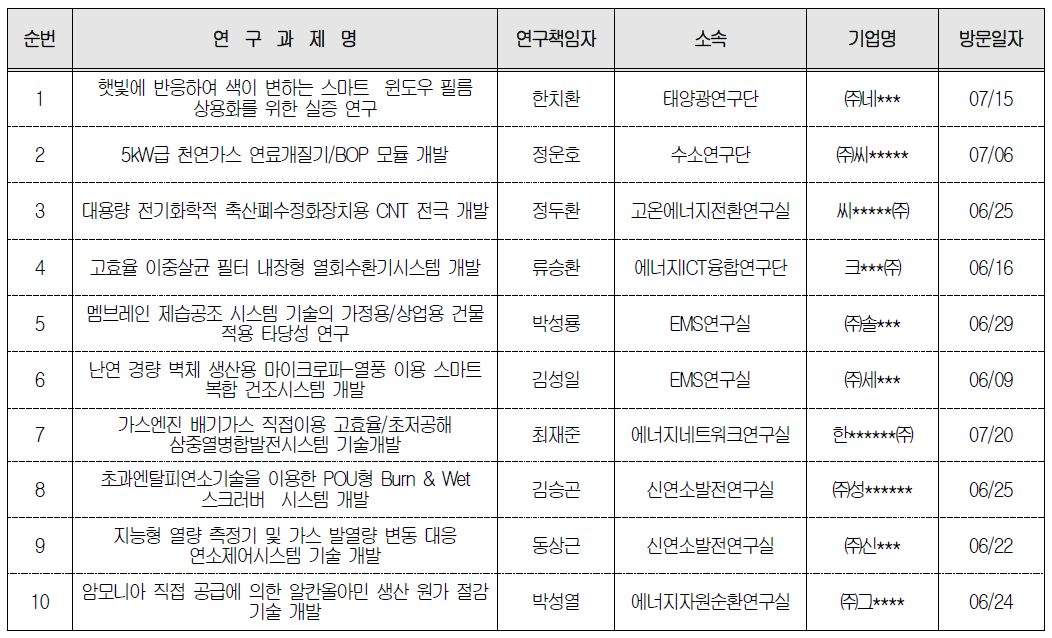 | 순번 | 연 구 과 제 명 | 연구책임자 | 소속 | 기업명 | 방문일자 |
|---|---|---|---|---|---|
| 1 | 햇빛에 반응하여 색이 변하는 스마트 윈도우 필름 상용화를 위한 실증 연구 | 한치환 | 태양광연구단 | ㈜네*** | 07/15 |
| 2 | 5kW급 천연가스 연료개질기/BOP 모듈 개발 | 정운호 | 수소연구단 | ㈜씨***** | 07/06 |
| 3 | 대용량 전기화학적 축산폐수정화장치용 CNT 전극 개발 | 정두환 | 고온에너지전환연구실 | 씨*****㈜ | 06/25 |
| 4 | 고효율 이중살균 필터 내장형 열회수환기시스템 개발 | 류승환 | 에너지ICT융합연구단 | 크***㈜ | 06/16 |
| 5 | 멤브레인 제습공조 시스템 기술의 가정용/상업용 건물 적용 타당성 연구 | 박성룡 | EMS연구실 | ㈜솔*** | 06/29 |
| 6 | 난연 경량 벽체 생산용 마이크로파-열풍 이용 스마트 복합 건조시스템 개발 | 김성일 | EMS연구실 | ㈜세*** | 06/09 |
| 7 | 가스엔진 배기가스 직접이용 고효율/초저공해 삼중열병합발전시스템 기술개발 | 최재준 | 에너지네트워크연구실 | 한******㈜ | 07/20 |
| 8 | 초과엔탈피연소기술을 이용한 POU형 Burn & Wet 스크러버 시스템 개발 | 김승곤 | 신연소발전연구실 | ㈜성****** | 06/25 |
| 9 | 지능형 열량 측정기 및 가스 발열량 변동 대응 연소제어시스템 기술 개발 | 동상근 | 신연소발전연구실 | ㈜신*** | 06/22 |
| 10 | 암모니아 직접 공급에 의한 알칸올아민 생산 원가 절감 기술 개발 | 박성열 | 에너지자원순환연구실 | ㈜그**** | 06/24 |